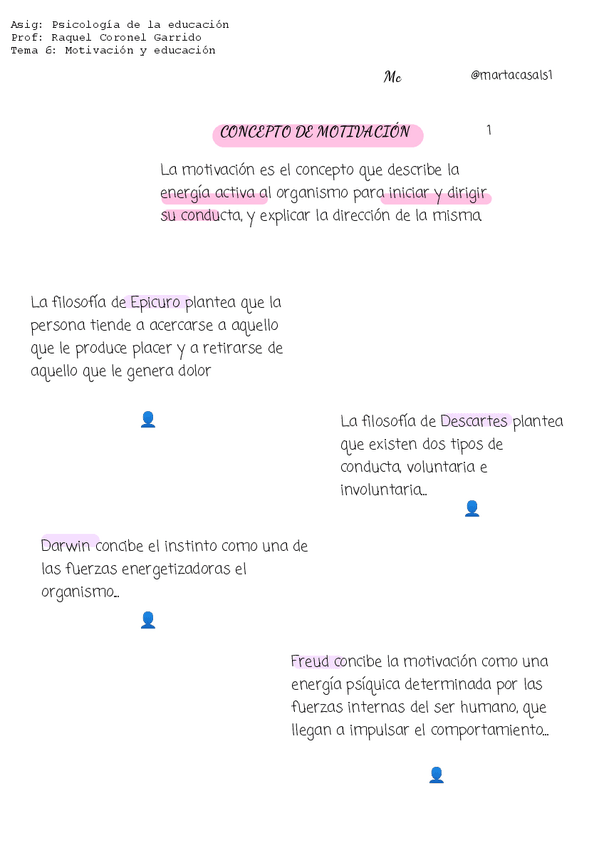 Asig: Psicología de la educación
Prof: Raquel Coronel Garrido
Tema 6: Motivación y educación

Mc

@martacasals1

CONCEPTO DE MOTIVACIÓN

1

La motivación es el concepto que describe la energía activa al organismo para iniciar y dirigir su conducta, y explicar la dirección de la misma

La filosofía de Epicuro plantea que la persona tiende a acercarse a aquello que le produce placer y a retirarse de aquello que le genera dolor

La filosofía de Descartes plantea que existen dos tipos de conducta, voluntaria e involuntaria...

Darwin concibe el instinto como una de las fuerzas energetizadoras el organismo...

Freud concibe la motivación como una energía psíquica determinada por las fuerzas internas del ser humano, que llegan a impulsar el comportamiento...